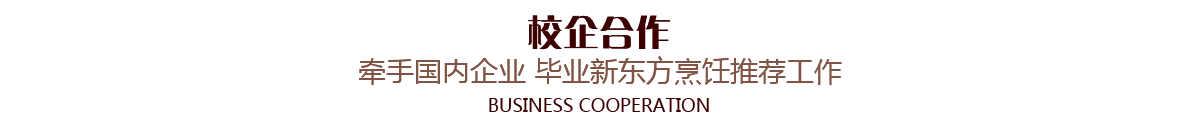 校企合作

牵手国内企业 毕业新东方烹饪推荐工作

BUSINESS COOPERATION